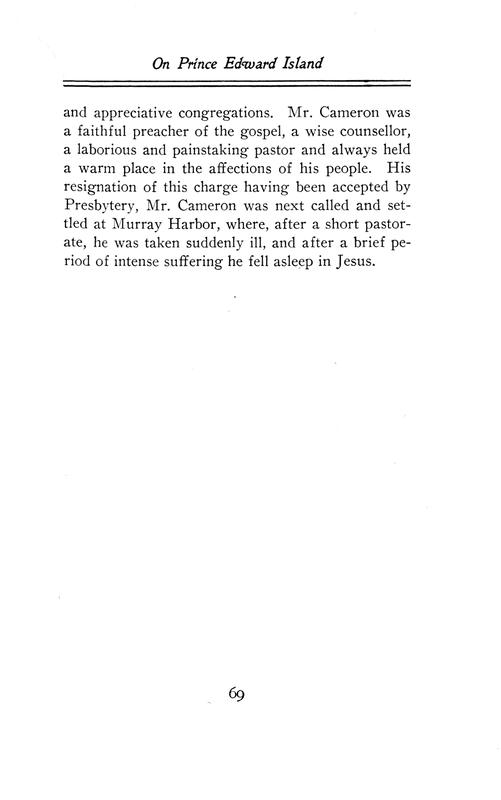 On Prince Edward Island

and appreciative congregations. Mr. Cameron was a faithful preacher of the gospel, a wise counsellor, a laborious and painstaking pastor and always held a warm place in the affections of his people. His resignation of this charge having been accepted by Presbytery, Mr. Cameron was next called and settled at Murray Harbor, where, after a short pastorate, he was taken suddenly ill, and after a brief period of intense suffering he fell asleep in Jesus.

69